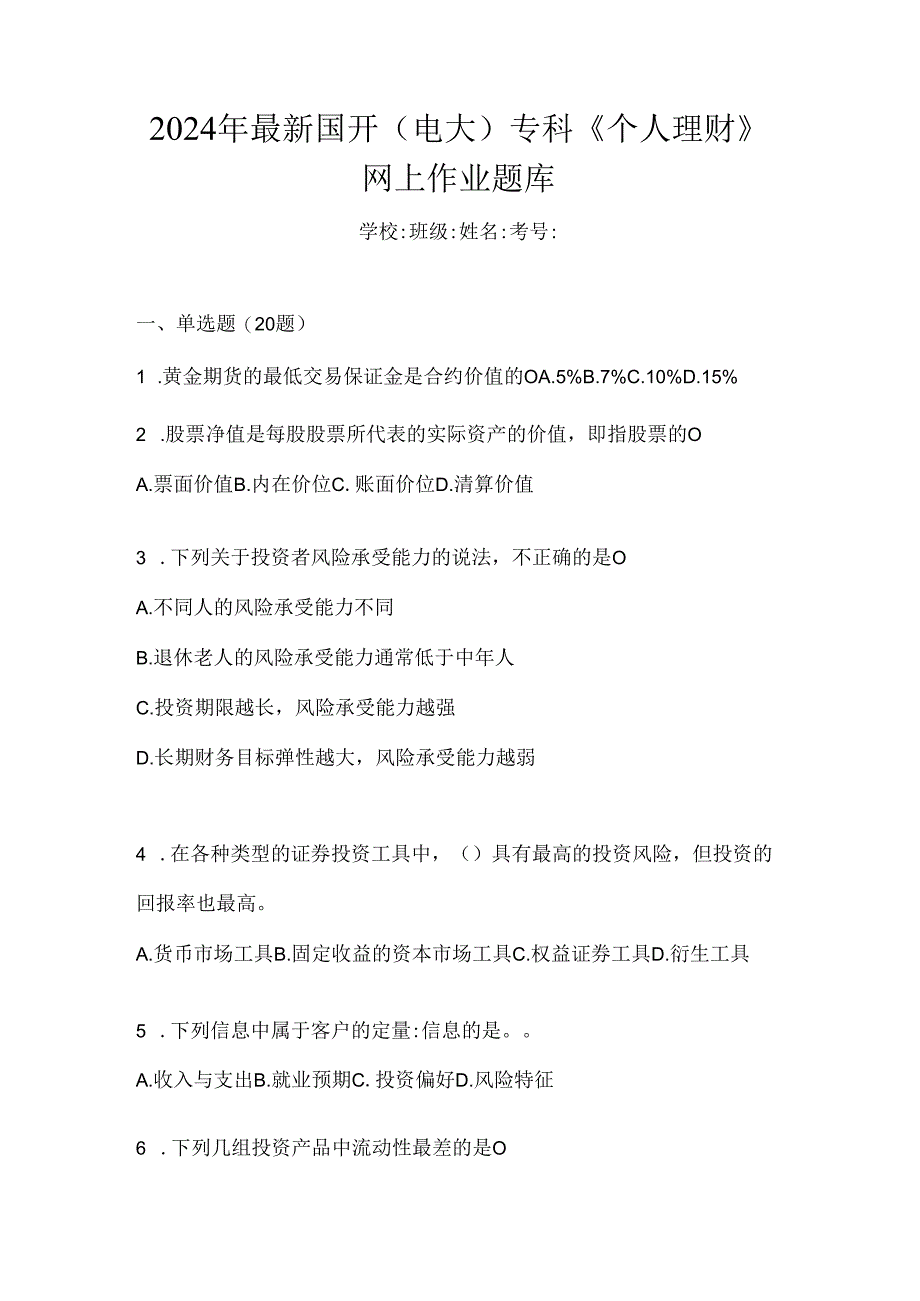 2024年最新国开（电大）专科《个人理财》网上作业题库

学校:班级:姓名:考号:

一、单选题（20题）

1 .黄金期货的最低交易保证金是合约价值的OA.5%B.7%C.10%D.15%

2 .股票净值是每股股票所代表的实际资产的价值，即指股票的O

A.票面价值B.内在价位C. 账面价位D.清算价值

3 .下列关于投资者风险承受能力的说法，不正确的是O

A.不同人的风险承受能力不同

B.退休老人的风险承受能力通常低于中年人

C.投资期限越长，风险承受能力越强

D.长期财务目标弹性越大，风险承受能力越弱

4 .在各种类型的证券投资工具中，（）具有最高的投资风险，但投资的回报率也最高。

A.货币市场工具B.固定收益的资本市场工具C.权益证券工具D.衍生工具

5 .下列信息中属于客户的定量:信息的是。。

A.收入与支出B.就业预期C. 投资偏好D.风险特征

6 .下列几组投资产品中流动性最差的是O